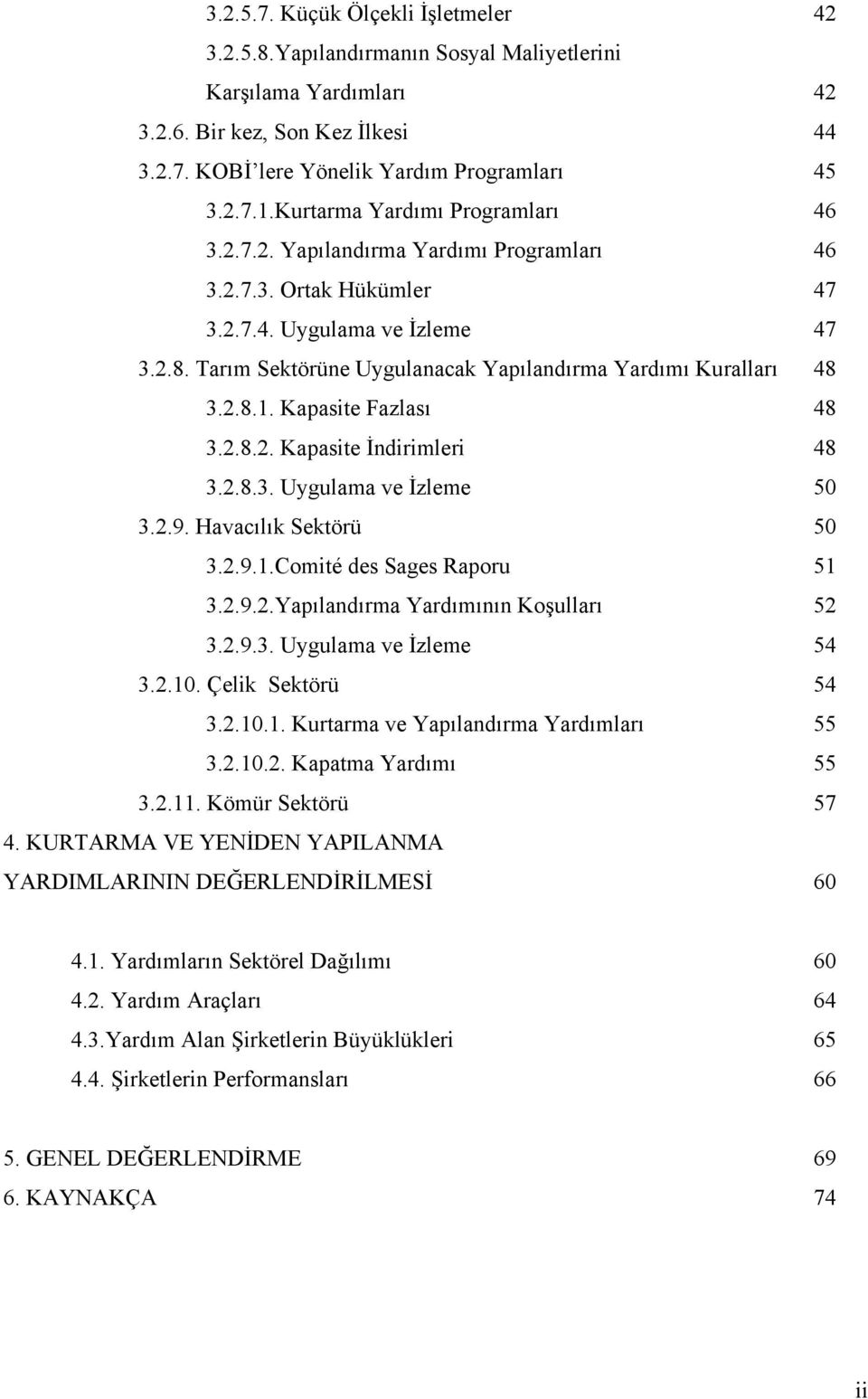 3.2.5.7. Küçük Ölçekli İşletmeler 42

3.2.5.8.Yapılandırmanın Sosyal Maliyetlerini Karşılama Yardımları 42

3.2.6. Bir kez, Son Kez İlkesi 44

3.2.7. KOBİ'lere Yönelik Yardım Programları 45

3.2.7.1.Kurtarma Yardımı Programları 46

3.2.7.2. Yapılandırma Yardımı Programları 46

3.2.7.3. Ortak Hükümler 47

3.2.7.4. Uygulama ve İzleme 47

3.2.8. Tarım Sektörüne Uygulanacak Yapılandırma Yardımı Kuralları 48

3.2.8.1. Kapasite Fazlası 48

3.2.8.2. Kapasite İndirimleri 48

3.2.8.3. Uygulama ve İzleme 50

3.2.9. Havacılık Sektörü 50

3.2.9.1.Comité des Sages Raporu 51

3.2.9.2.Yapılandırma Yardımının Koşulları 52

3.2.9.3. Uygulama ve İzleme 54

3.2.10. Çelik Sektörü 54

3.2.10.1. Kurtarma ve Yapılandırma Yardımları 55

3.2.10.2. Kapatma Yardımı 55

3.2.11. Kömür Sektörü 57

4. KURTARMA VE YENİDEN YAPILANMA YARDIMLARININ DEĞERLENDİRİLMESİ 60

4.1. Yardımların Sektörel Dağılımı 60

4.2. Yardım Araçları 64

4.3.Yardım Alan Şirketlerin Büyüklükleri 65

4.4. Şirketlerin Performansları 66

5. GENEL DEĞERLENDİRME 69

6. KAYNAKÇA 74

ii